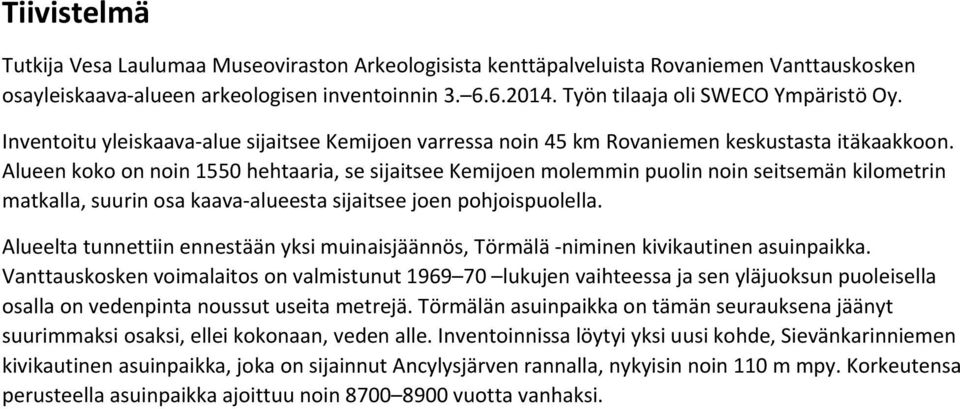 Tiivistelmä

Tutkija Vesa Laulumaa Museoviraston Arkeologisista kenttäpalveluista Rovaniemen Vanttauskosken osayleiskaava-alueen arkeologisen inventoinnin 3.–6.6.2014. Työn tilaaja oli SWECO Ympäristö Oy.

Inventoitu yleiskaava-alue sijaitsee Kemijoen varressa noin 45 km Rovaniemen keskustasta itäkaakkoon. Alueen koko on noin 1550 hehtaaria, se sijaitsee Kemijoen molemmin puolin noin seitsemän kilometrin matkalla, suurin osa kaava-alueesta sijaitsee joen pohjoispuolella.

Alueelta tunnettiin ennestään yksi muinaisjäännös, Törmälä -niminen kivikautinen asuinpaikka. Vanttauskosken voimalaitos on valmistunut 1969–70 –lukujen vaihteessa ja sen yläjuoksun puoleisella osalla on vedenpinta noussut useita metrejä. Törmälän asuinpaikka on tämän seurauksena jäänyt suurimmaksi osaksi, ellei kokonaan, veden alle. Inventoinnissa löytyi yksi uusi kohde, Sievänkarinniemen kivikautinen asuinpaikka, joka on sijainnut Ancylysjärven rannalla, nykyisin noin 110 m mpy. Korkeutensa perusteella asuinpaikka ajoittuu noin 8700–8900 vuotta vanhaksi.